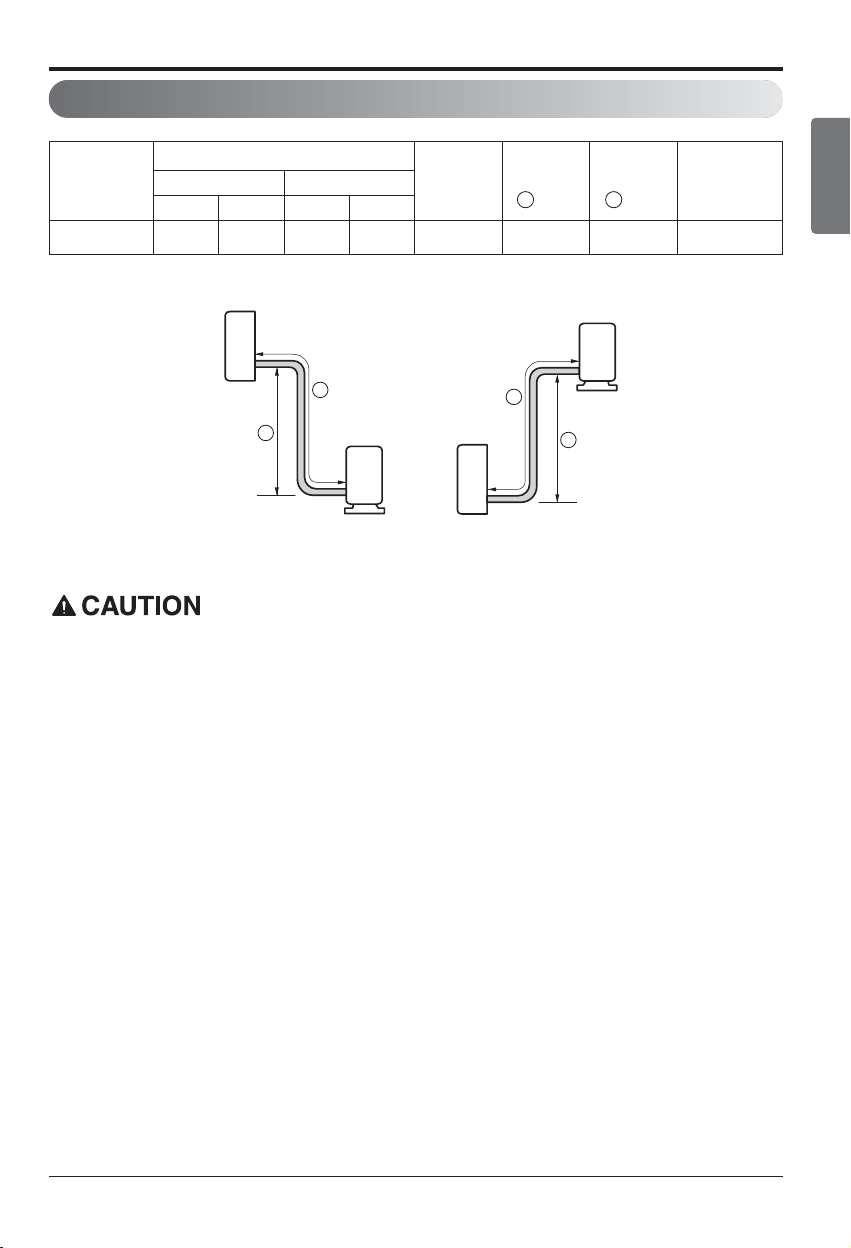 CAUTION